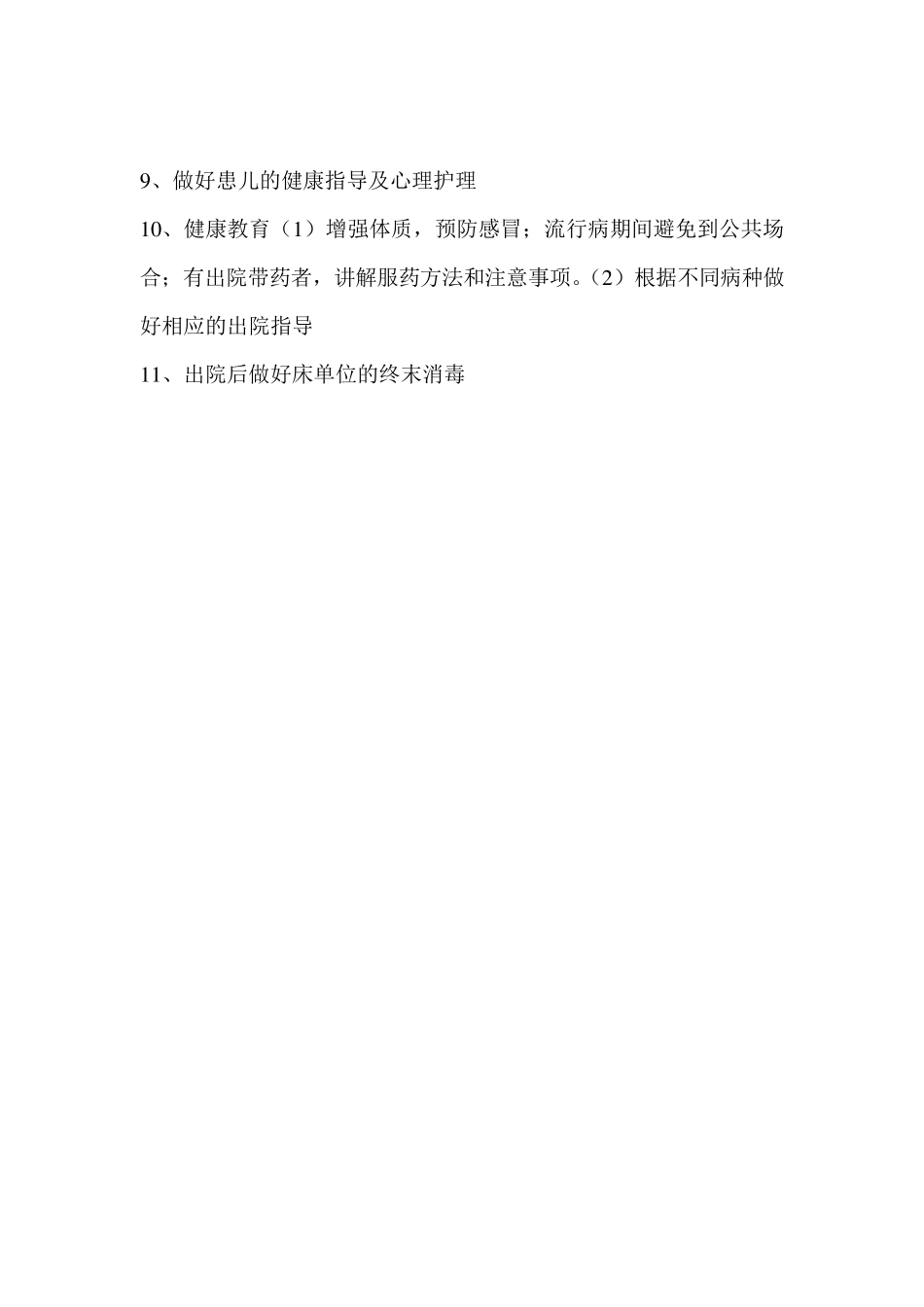 9、做好患儿的健康指导及心理护理

10、健康教育（1）增强体质，预防感冒；流行病期间避免到公共场合；有出院带药者，讲解服药方法和注意事项。（2）根据不同病种做好相应的出院指导

11、出院后做好床单位的终末消毒